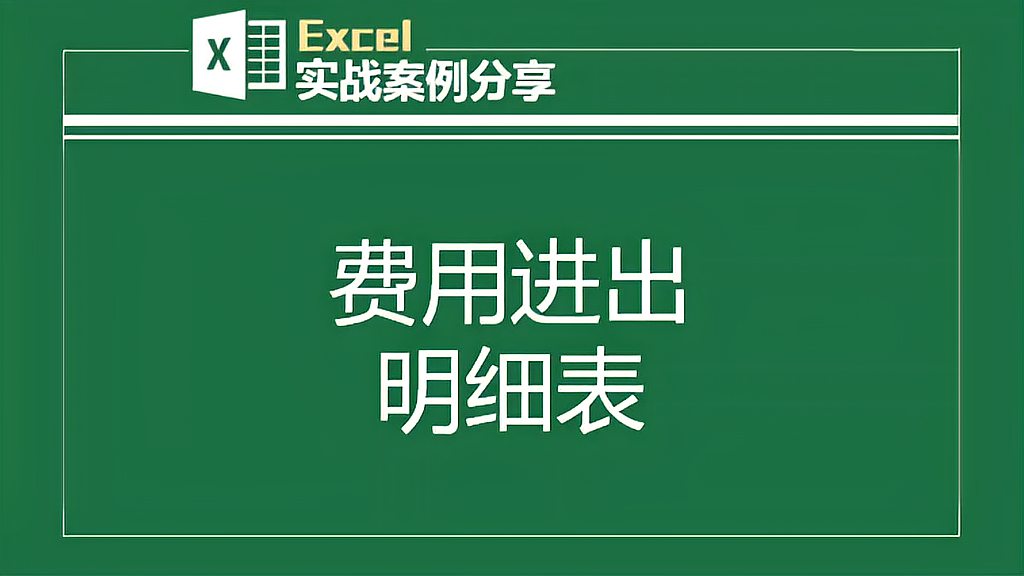 X
Excel
实战案例分享

费用进出
明细表